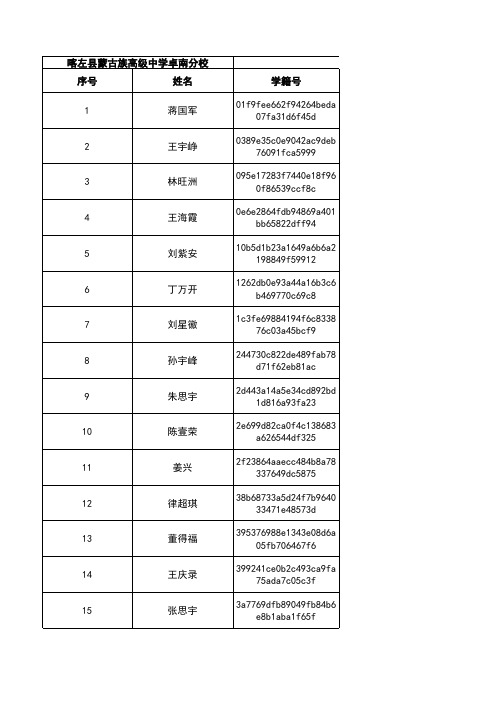 喀左县蒙古族高级中学卓南分校

| 序号 | 姓名 | 学籍号 |
|---|---|---|
| 1 | 蒋国军 | 01f9fee662f94264beda07fa31d6f45d |
| 2 | 王宇峥 | 0389e35c0e9042ac9deb76091fca5999 |
| 3 | 林旺洲 | 095e17283f7440e18f960f86539ccf8c |
| 4 | 王海霞 | 0e6e2864fdb94869a401bb65822dff94 |
| 5 | 刘紫安 | 10b5d1b23a1649a6b6a2198849f59912 |
| 6 | 丁万开 | 1262db0e93a44a16b3c6b469770c69c8 |
| 7 | 刘星徽 | 1c3fe69884194f6c833876c03a45bcf9 |
| 8 | 孙宇峰 | 244730c822de489fab78d71f62eb81ac |
| 9 | 朱思宇 | 2d443a14a5e34cd892bd1d816a93fa23 |
| 10 | 陈壹荣 | 2e699d82ca0f4c138683a626544df325 |
| 11 | 姜兴 | 2f23864aaecc484b8a78337649dc5875 |
| 12 | 律超琪 | 38b68733a5d24f7b964033471e48573d |
| 13 | 董得福 | 395376988e1343e08d6a05fb706467f6 |
| 14 | 王庆录 | 399241ce0b2c493ca9fa75ada7c05c3f |
| 15 | 张思宇 | 3a7769dfb89049fb84b6e8b1aba1f65f |